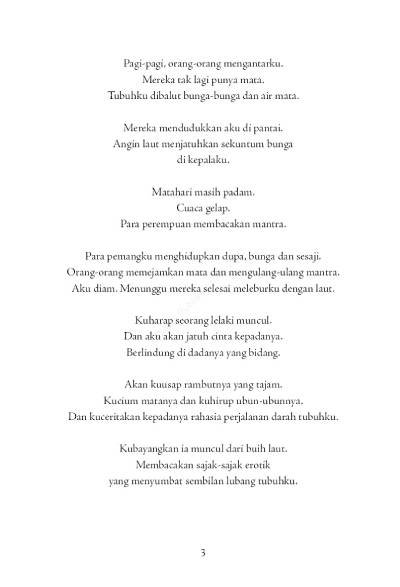 Pagi-pagi, orang-orang mengantarku.
Mereka tak lagi punya mata.
Tubuhku dibalut bunga-bunga dan air mata.

Mereka mendudukkan aku di pantai.
Angin laut menjatuhkan sekuntum bunga
di kepalaku.

Matahari masih padam.
Cuaca gelap.
Para perempuan membacakan mantra.

Para pemangku menghidupkan dupa, bunga dan sesaji.
Orang-orang memejamkan mata dan mengulang-ulang mantra.
Aku diam. Menunggu mereka selesai meleburku dengan laut.

Kuharap seorang lelaki muncul.
Dan aku akan jatuh cinta kepadanya.
Berlindung di dadanya yang bidang.

Akan kuusap rambutnya yang tajam.
Kucium matanya dan kuhirup ubun-ubunnya.
Dan kuceritakan kepadanya rahasia perjalanan darah tubuhku.

Kubayangkan ia muncul dari buih laut.
Membacakan sajak-sajak erotik
yang menyumbat sembilan lubang tubuhku.

3